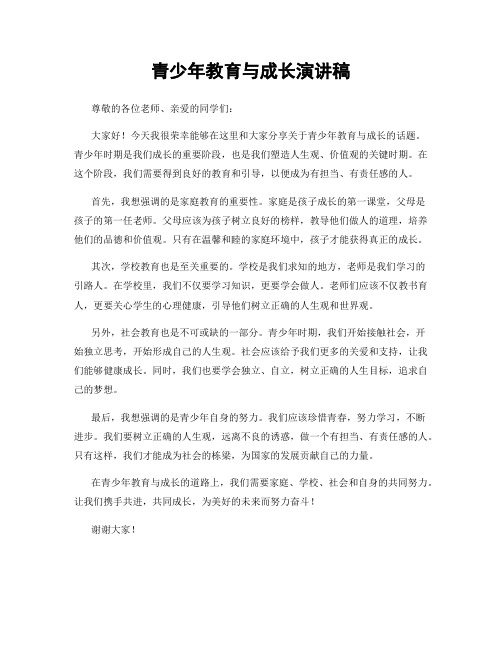 青少年教育与成长演讲稿

尊敬的各位老师、亲爱的同学们：

大家好！今天我很荣幸能够在这里和大家分享关于青少年教育与成长的话题。青少年时期是我们成长的重要阶段，也是我们塑造人生观、价值观的关键时期。在这个阶段，我们需要得到良好的教育和引导，以便成为有担当、有责任感的人。

首先，我想强调的是家庭教育的重要性。家庭是孩子成长的第一课堂，父母是孩子的第一任老师。父母应该为孩子树立良好的榜样，教导他们做人的道理，培养他们的品德和价值观。只有在温馨和睦的家庭环境中，孩子才能获得真正的成长。

其次，学校教育也是至关重要的。学校是我们求知的地方，老师是我们学习的引路人。在学校里，我们不仅要学习知识，更要学会做人。老师们应该不仅教书育人，更要关心学生的心理健康，引导他们树立正确的人生观和世界观。

另外，社会教育也是不可或缺的一部分。青少年时期，我们开始接触社会，开始独立思考，开始形成自己的人生观。社会应该给予我们更多的关爱和支持，让我们能够健康成长。同时，我们也要学会独立、自立，树立正确的人生目标，追求自己的梦想。

最后，我想强调的是青少年自身的努力。我们应该珍惜青春，努力学习，不断进步。我们要树立正确的人生观，远离不良的诱惑，做一个有担当、有责任感的人。只有这样，我们才能成为社会的栋梁，为国家的发展贡献自己的力量。

在青少年教育与成长的道路上，我们需要家庭、学校、社会和自身的共同努力。让我们携手共进，共同成长，为美好的未来而努力奋斗！

谢谢大家！